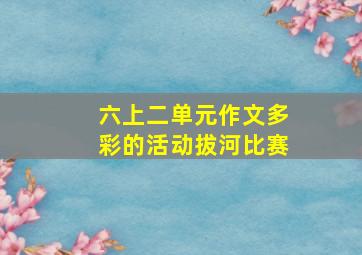 六上二单元作文多彩的活动拔河比赛